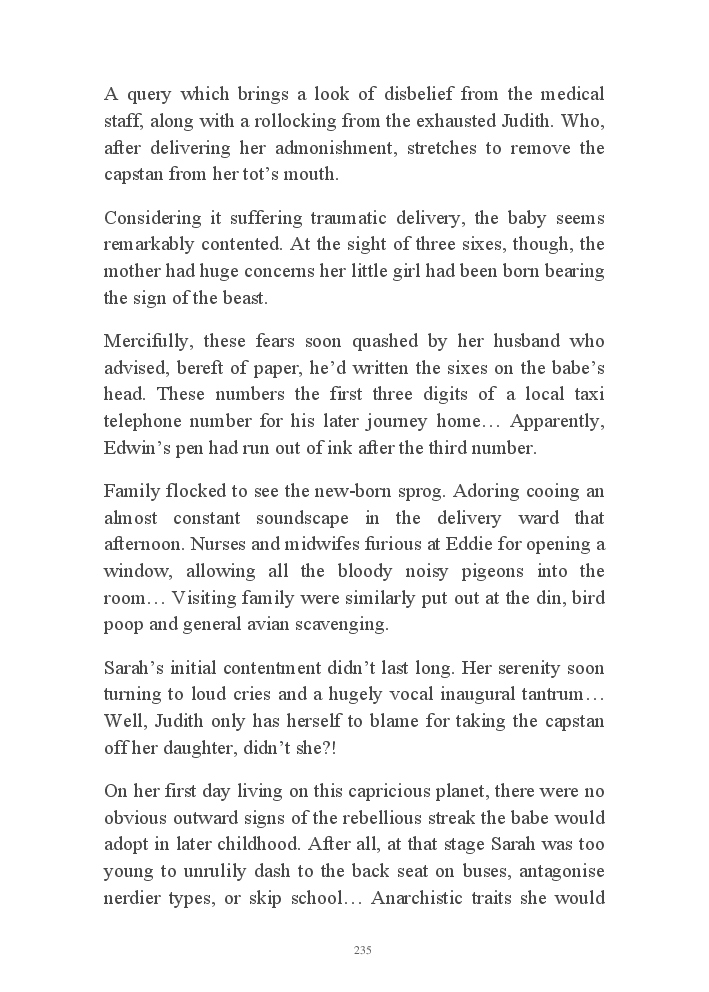 A query which brings a look of disbelief from the medical staff, along with a rollocking from the exhausted Judith. Who, after delivering her admonishment, stretches to remove the capstan from her tot's mouth.

Considering it suffering traumatic delivery, the baby seems remarkably contented. At the sight of three sixes, though, the mother had huge concerns her little girl had been born bearing the sign of the beast.

Mercifully, these fears soon quashed by her husband who advised, bereft of paper, he'd written the sixes on the babe's head. These numbers the first three digits of a local taxi telephone number for his later journey home… Apparently, Edwin's pen had run out of ink after the third number.

Family flocked to see the new-born sprog. Adoring cooing an almost constant soundscape in the delivery ward that afternoon. Nurses and midwifes furious at Eddie for opening a window, allowing all the bloody noisy pigeons into the room… Visiting family were similarly put out at the din, bird poop and general avian scavenging.

Sarah's initial contentment didn't last long. Her serenity soon turning to loud cries and a hugely vocal inaugural tantrum… Well, Judith only has herself to blame for taking the capstan off her daughter, didn't she?!

On her first day living on this capricious planet, there were no obvious outward signs of the rebellious streak the babe would adopt in later childhood. After all, at that stage Sarah was too young to unrulily dash to the back seat on buses, antagonise nerdier types, or skip school… Anarchistic traits she would

235